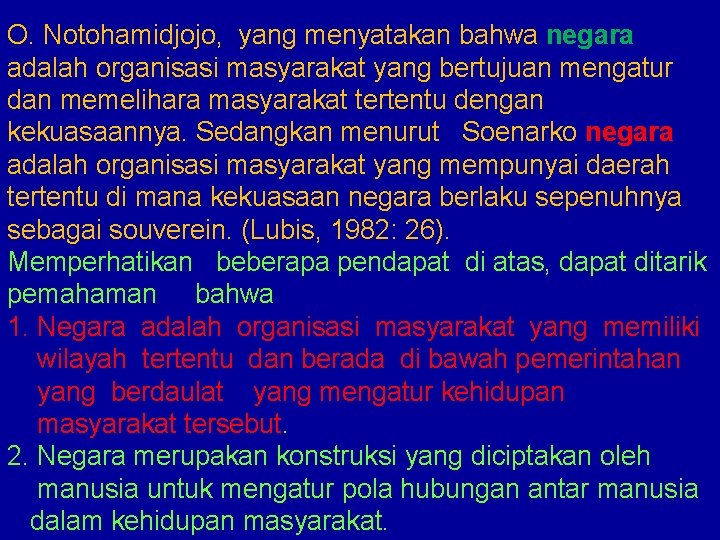 O. Notohamidjojo, yang menyatakan bahwa negara adalah organisasi masyarakat yang bertujuan mengatur dan memelihara masyarakat tertentu dengan kekuasaannya. Sedangkan menurut Soenarko negara adalah organisasi masyarakat yang mempunyai daerah tertentu di mana kekuasaan negara berlaku sepenuhnya sebagai souverein. (Lubis, 1982: 26).
Memperhatikan beberapa pendapat di atas, dapat ditarik pemahaman bahwa
1. Negara adalah organisasi masyarakat yang memiliki wilayah tertentu dan berada di bawah pemerintahan yang berdaulat yang mengatur kehidupan masyarakat tersebut.
2. Negara merupakan konstruksi yang diciptakan oleh manusia untuk mengatur pola hubungan antar manusia dalam kehidupan masyarakat.